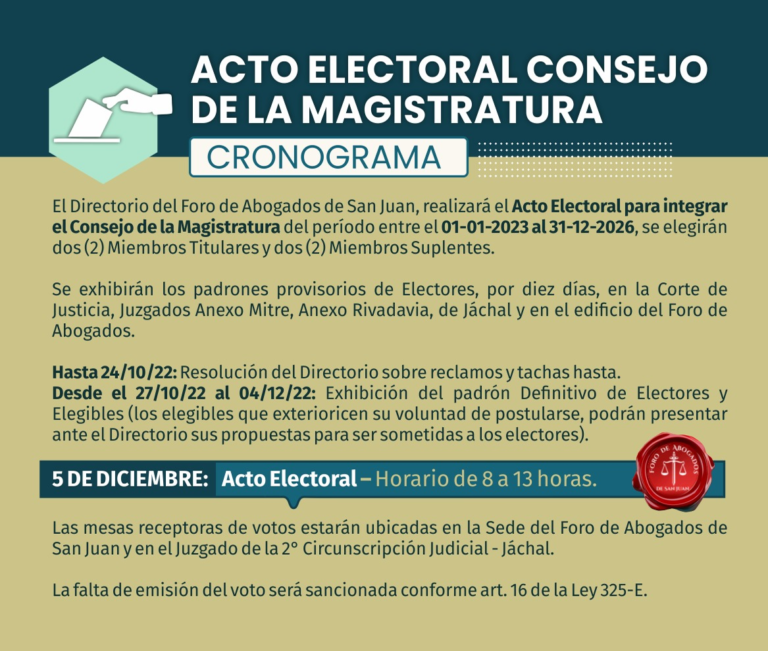 ACTO ELECTORAL CONSEJO DE LA MAGISTRATURA

CRONOGRAMA

El Directorio del Foro de Abogados de San Juan, realizará el Acto Electoral para integrar el Consejo de la Magistratura del período entre el 01-01-2023 al 31-12-2026, se elegirán dos (2) Miembros Titulares y dos (2) Miembros Suplentes.

Se exhibirán los padrones provisorios de Electores, por diez días, en la Corte de Justicia, Juzgados Anexo Mitre, Anexo Rivadavia, de Jáchal y en el edificio del Foro de Abogados.

Hasta 24/10/22: Resolución del Directorio sobre reclamos y tachas hasta.
Desde el 27/10/22 al 04/12/22: Exhibición del padrón Definitivo de Electores y Elegibles (los elegibles que exterioricen su voluntad de postularse, podrán presentar ante el Directorio sus propuestas para ser sometidas a los electores).

5 DE DICIEMBRE: Acto Electoral – Horario de 8 a 13 horas.

FORO DE ABOGADOS DE SAN JUAN

Las mesas receptoras de votos estarán ubicadas en la Sede del Foro de Abogados de San Juan y en el Juzgado de la 2° Circunscripción Judicial - Jáchal.

La falta de emisión del voto será sancionada conforme art. 16 de la Ley 325-E.